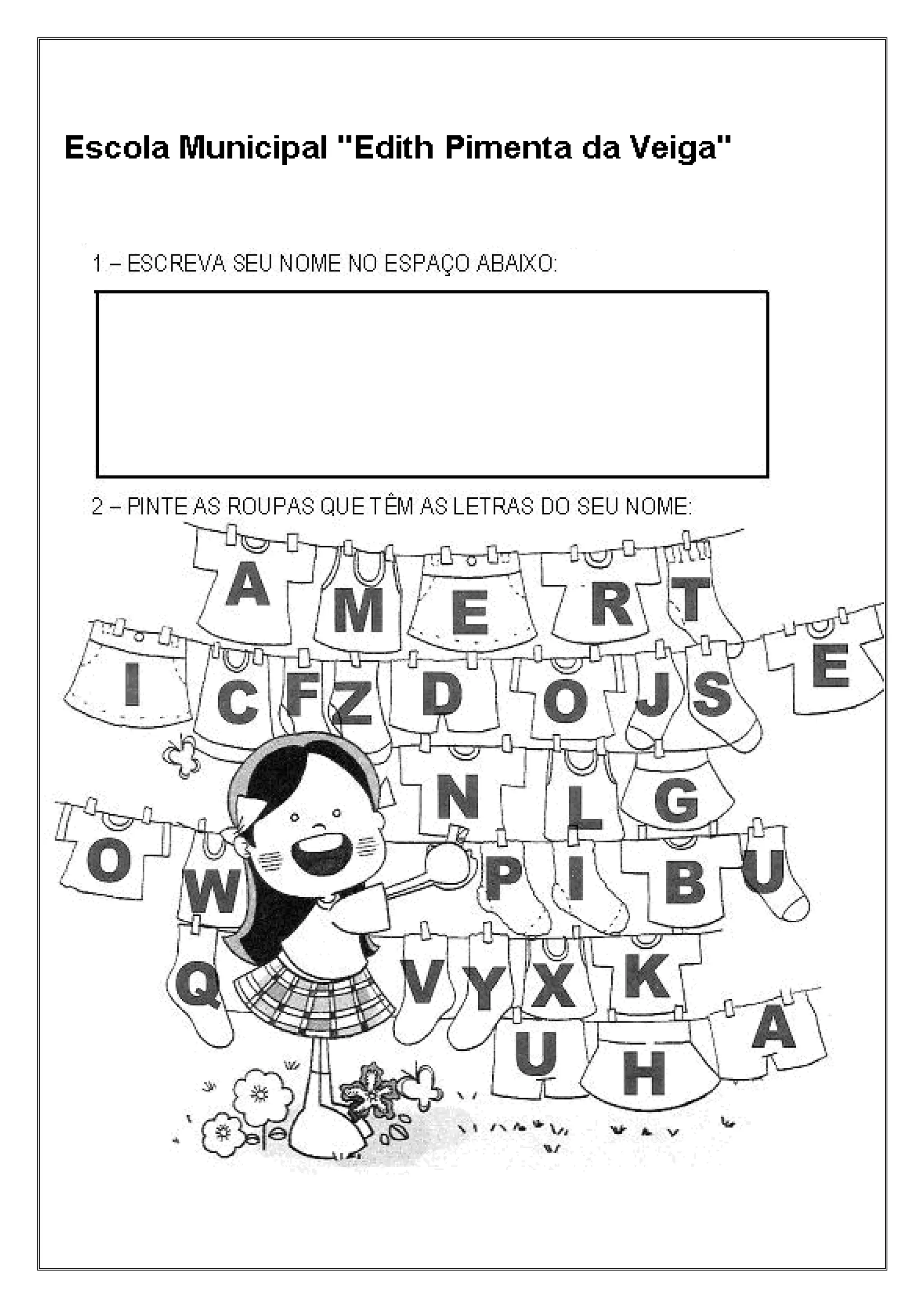 Escola Municipal "Edith Pimenta da Veiga"

1 – ESCREVA SEU NOME NO ESPAÇO ABAIXO:

2 – PINTE AS ROUPAS QUE TÊM AS LETRAS DO SEU NOME:

A M E R T

I C F Z D O J S E

N L G

O W P I B U

Q V Y X K

U H A